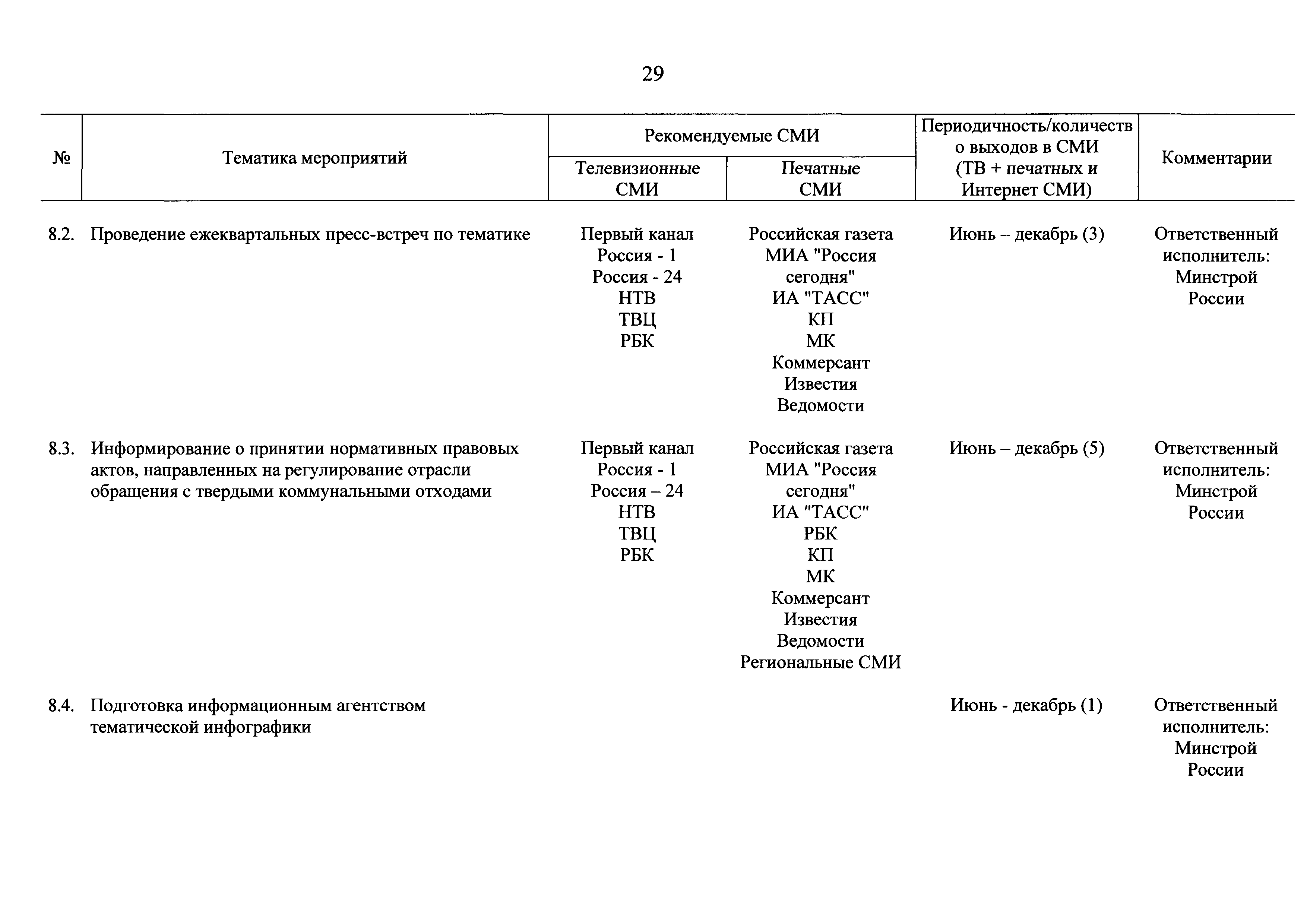 29

| № | Тематика мероприятий | Рекомендуемые СМИ: Телевизионные СМИ | Рекомендуемые СМИ: Печатные СМИ | Периодичность/количество выходов в СМИ (ТВ + печатных и Интернет СМИ) | Комментарии |
|---|---|---|---|---|---|
| 8.2. | Проведение ежеквартальных пресс-встреч по тематике | Первый канал Россия - 1 Россия - 24 НТВ ТВЦ РБК | Российская газета МИА "Россия сегодня" ИА "ТАСС" КП МК Коммерсант Известия Ведомости | Июнь – декабрь (3) | Ответственный исполнитель: Минстрой России |
| 8.3. | Информирование о принятии нормативных правовых актов, направленных на регулирование отрасли обращения с твердыми коммунальными отходами | Первый канал Россия - 1 Россия – 24 НТВ ТВЦ РБК | Российская газета МИА "Россия сегодня" ИА "ТАСС" РБК КП МК Коммерсант Известия Ведомости Региональные СМИ | Июнь – декабрь (5) | Ответственный исполнитель: Минстрой России |
| 8.4. | Подготовка информационным агентством тематической инфографики | | | Июнь - декабрь (1) | Ответственный исполнитель: Минстрой России |